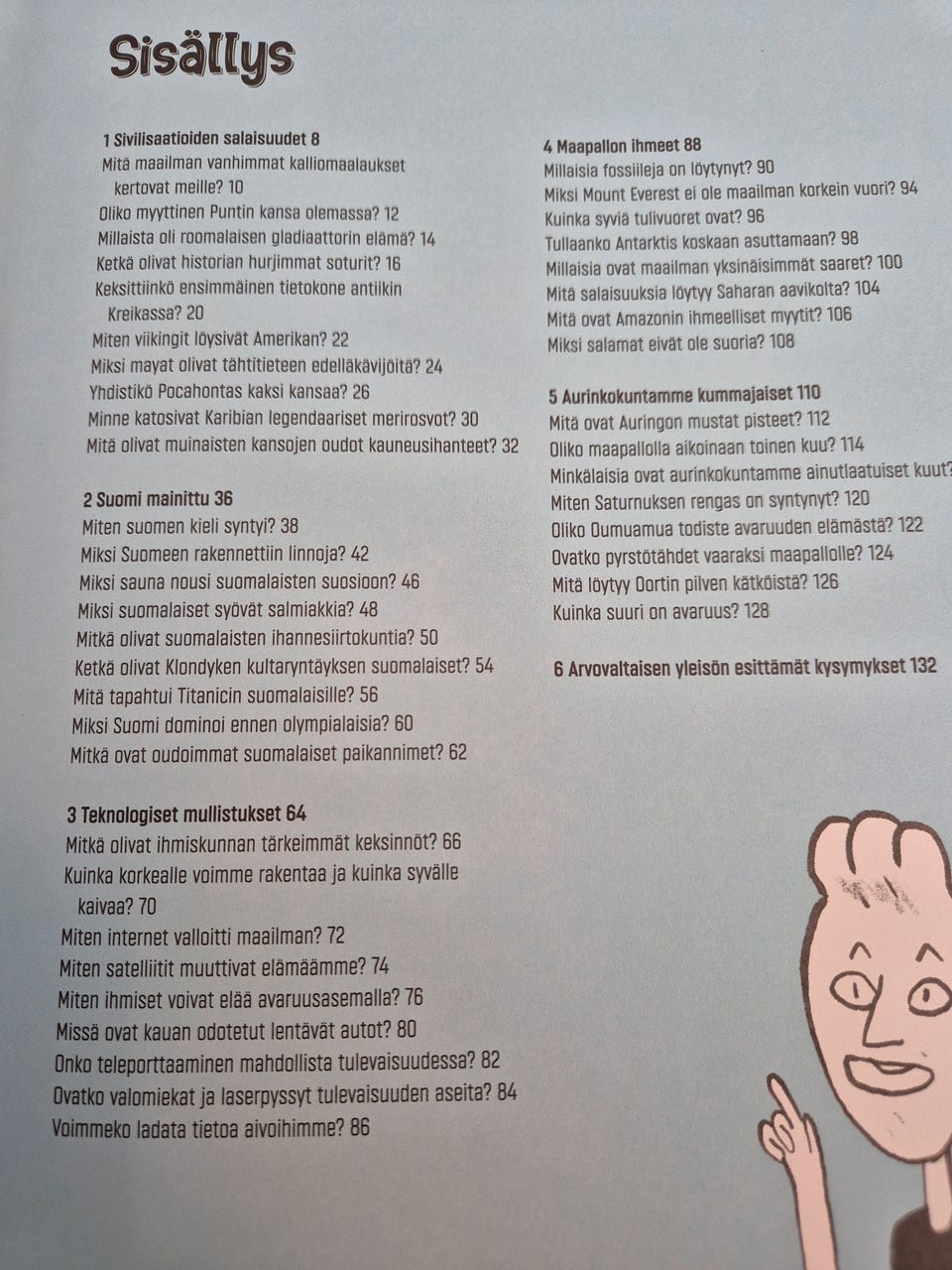 Sisällys

1 Sivilisaatioiden salaisuudet 8
Mitä maailman vanhimmat kalliomaalaukset kertovat meille? 10
Oliko myyttinen Puntin kansa olemassa? 12
Millaista oli roomalaisen gladiaattorin elämä? 14
Ketkä olivat historian hurjimmat soturit? 16
Keksittiinkö ensimmäinen tietokone antiikin Kreikassa? 20
Miten viikingit löysivät Amerikan? 22
Miksi mayat olivat tähtitieteen edelläkävijöitä? 24
Yhdistikö Pocahontas kaksi kansaa? 26
Minne katosivat Karibian legendaariset merirosvot? 30
Mitä olivat muinaisten kansojen oudot kauneusihanteet? 32

2 Suomi mainittu 36
Miten suomen kieli syntyi? 38
Miksi Suomeen rakennettiin linnoja? 42
Miksi sauna nousi suomalaisten suosioon? 46
Miksi suomalaiset syövät salmiakkia? 48
Mitkä olivat suomalaisten ihannesiirtokuntia? 50
Ketkä olivat Klondyken kultaryntäyksen suomalaiset? 54
Mitä tapahtui Titanicin suomalaisille? 56
Miksi Suomi dominoi ennen olympialaisia? 60
Mitkä ovat oudoimmat suomalaiset paikannimet? 62

3 Teknologiset mullistukset 64
Mitkä olivat ihmiskunnan tärkeimmät keksinnöt? 66
Kuinka korkealle voimme rakentaa ja kuinka syvälle kaivaa? 70
Miten internet valloitti maailman? 72
Miten satelliitit muuttivat elämäämme? 74
Miten ihmiset voivat elää avaruusasemalla? 76
Missä ovat kauan odotetut lentävät autot? 80
Onko teleporttaaminen mahdollista tulevaisuudessa? 82
Ovatko valomiekat ja laserpyssyt tulevaisuuden aseita? 84
Voimmeko ladata tietoa aivoihimme? 86

4 Maapallon ihmeet 88
Millaisia fossiileja on löytynyt? 90
Miksi Mount Everest ei ole maailman korkein vuori? 94
Kuinka syviä tulivuoret ovat? 96
Tullaanko Antarktis koskaan asuttamaan? 98
Millaisia ovat maailman yksinäisimmät saaret? 100
Mitä salaisuuksia löytyy Saharan aavikolta? 104
Mitä ovat Amazonin ihmeelliset myytit? 106
Miksi salamat eivät ole suoria? 108

5 Aurinkokuntamme kummajaiset 110
Mitä ovat Auringon mustat pisteet? 112
Oliko maapallolla aikoinaan toinen kuu? 114
Minkälaisia ovat aurinkokuntamme ainutlaatuiset kuut?
Miten Saturnuksen rengas on syntynyt? 120
Oliko Oumuamua todiste avaruuden elämästä? 122
Ovatko pyrstötähdet vaaraksi maapallolle? 124
Mitä löytyy Oortin pilven kätköistä? 126
Kuinka suuri on avaruus? 128

6 Arvovaltaisen yleisön esittämät kysymykset 132